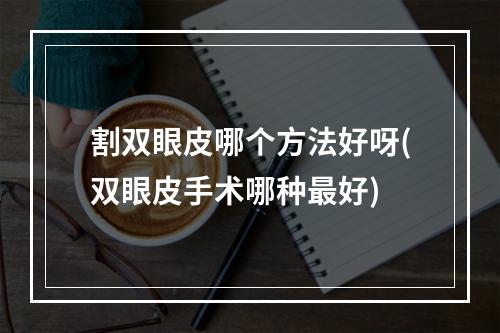 割双眼皮哪个方法好呀(双眼皮手术哪种最好)